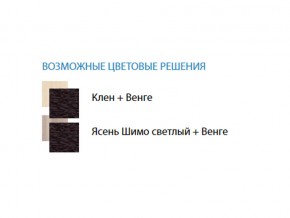 ВОЗМОЖНЫЕ ЦВЕТОВЫЕ РЕШЕНИЯ

Клен + Венге

Ясень Шимо светлый + Венге